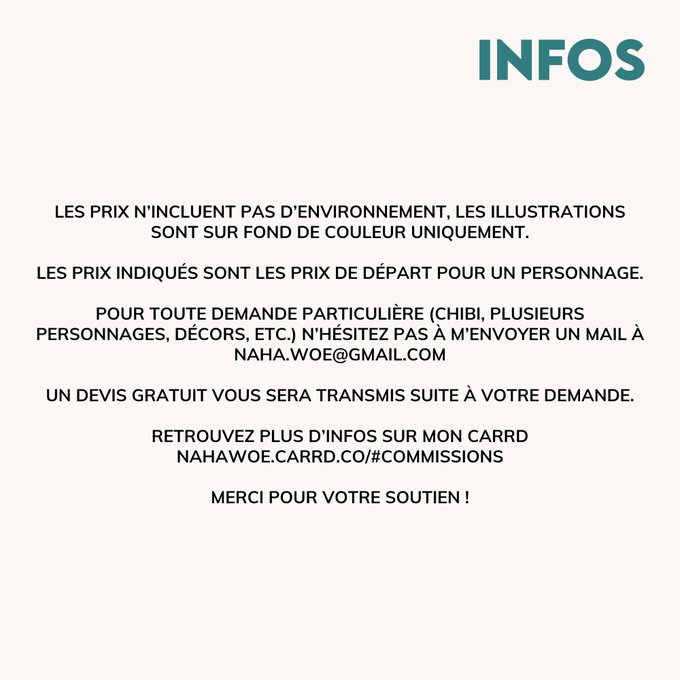 INFOS

LES PRIX N'INCLUENT PAS D'ENVIRONNEMENT, LES ILLUSTRATIONS SONT SUR FOND DE COULEUR UNIQUEMENT.

LES PRIX INDIQUÉS SONT LES PRIX DE DÉPART POUR UN PERSONNAGE.

POUR TOUTE DEMANDE PARTICULIÈRE (CHIBI, PLUSIEURS PERSONNAGES, DÉCORS, ETC.) N'HÉSITEZ PAS À M'ENVOYER UN MAIL À NAHA.WOE@GMAIL.COM

UN DEVIS GRATUIT VOUS SERA TRANSMIS SUITE À VOTRE DEMANDE.

RETROUVEZ PLUS D'INFOS SUR MON CARRD NAHAWOE.CARRD.CO/#COMMISSIONS

MERCI POUR VOTRE SOUTIEN !